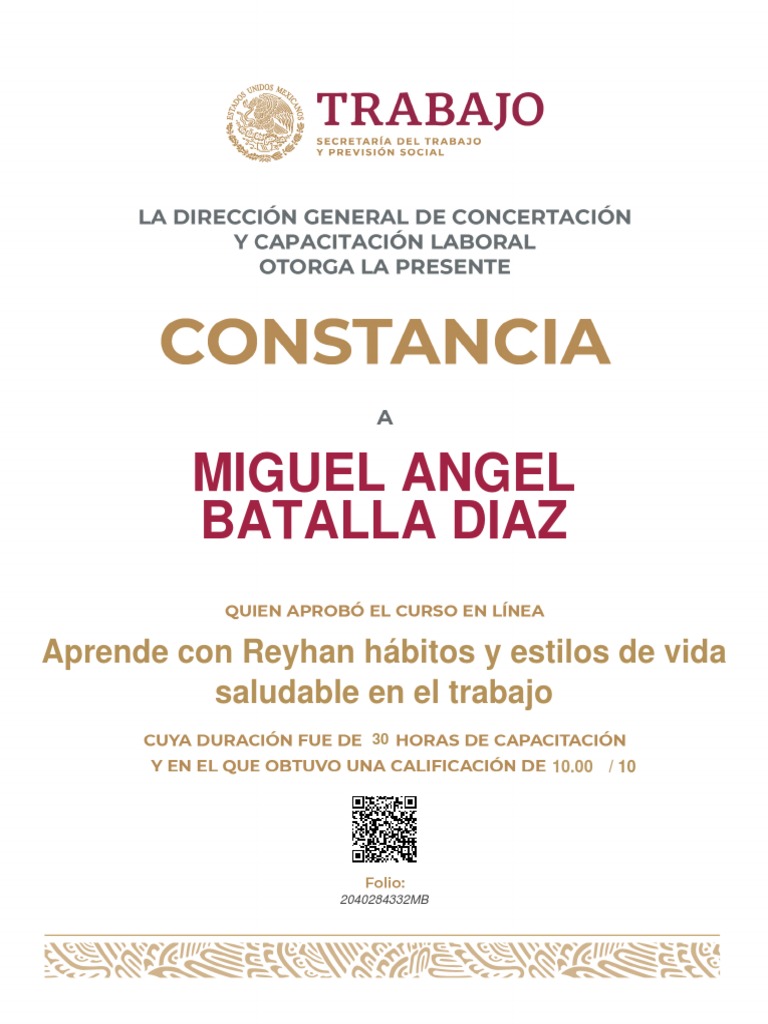 ESTADOS UNIDOS MEXICANOS

TRABAJO
SECRETARÍA DEL TRABAJO
Y PREVISIÓN SOCIAL

LA DIRECCIÓN GENERAL DE CONCERTACIÓN
Y CAPACITACIÓN LABORAL
OTORGA LA PRESENTE

CONSTANCIA

A

MIGUEL ANGEL
BATALLA DIAZ

QUIEN APROBÓ EL CURSO EN LÍNEA

Aprende con Reyhan hábitos y estilos de vida saludable en el trabajo

CUYA DURACIÓN FUE DE 30 HORAS DE CAPACITACIÓN
Y EN EL QUE OBTUVO UNA CALIFICACIÓN DE 10.00 / 10

Folio:
2040284332MB